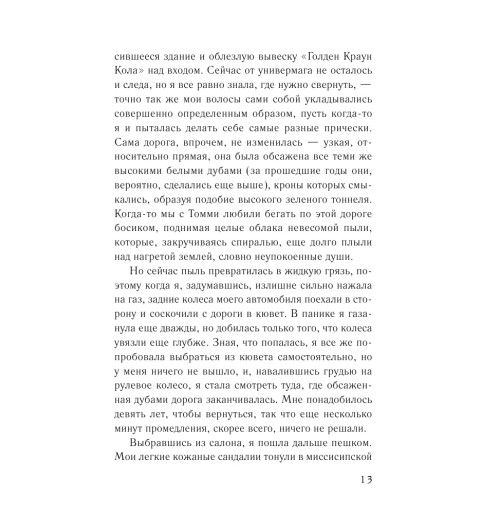 сившееся здание и облезлую вывеску «Голден Краун Кола» над входом. Сейчас от универмага не осталось и следа, но я все равно знала, где нужно свернуть, — точно так же мои волосы сами собой укладывались совершенно определенным образом, пусть когда-то я и пыталась делать себе самые разные прически. Сама дорога, впрочем, не изменилась — узкая, относительно прямая, она была обсажена все теми же высокими белыми дубами (за прошедшие годы они, вероятно, сделались еще выше), кроны которых смыкались, образуя подобие высокого зеленого тоннеля. Когда-то мы с Томми любили бегать по этой дороге босиком, поднимая целые облака невесомой пыли, которые, закручиваясь спиралью, еще долго плыли над нагретой землей, словно неупокоенные души.

Но сейчас пыль превратилась в жидкую грязь, поэтому когда я, задумавшись, излишне сильно нажала на газ, задние колеса моего автомобиля поехали в сторону и соскочили с дороги в кювет. В панике я газанула еще дважды, но добилась только того, что колеса увязли еще глубже. Зная, что попалась, я все же попробовала выбраться из кювета самостоятельно, но у меня ничего не вышло, и, навалившись грудью на рулевое колесо, я стала смотреть туда, где обсаженная дубами дорога заканчивалась. Мне понадобилось девять лет, чтобы вернуться, так что еще несколько минут промедления, скорее всего, ничего не решали.

Выбравшись из салона, я пошла дальше пешком. Мои легкие кожаные сандалии тонули в миссисипской

13